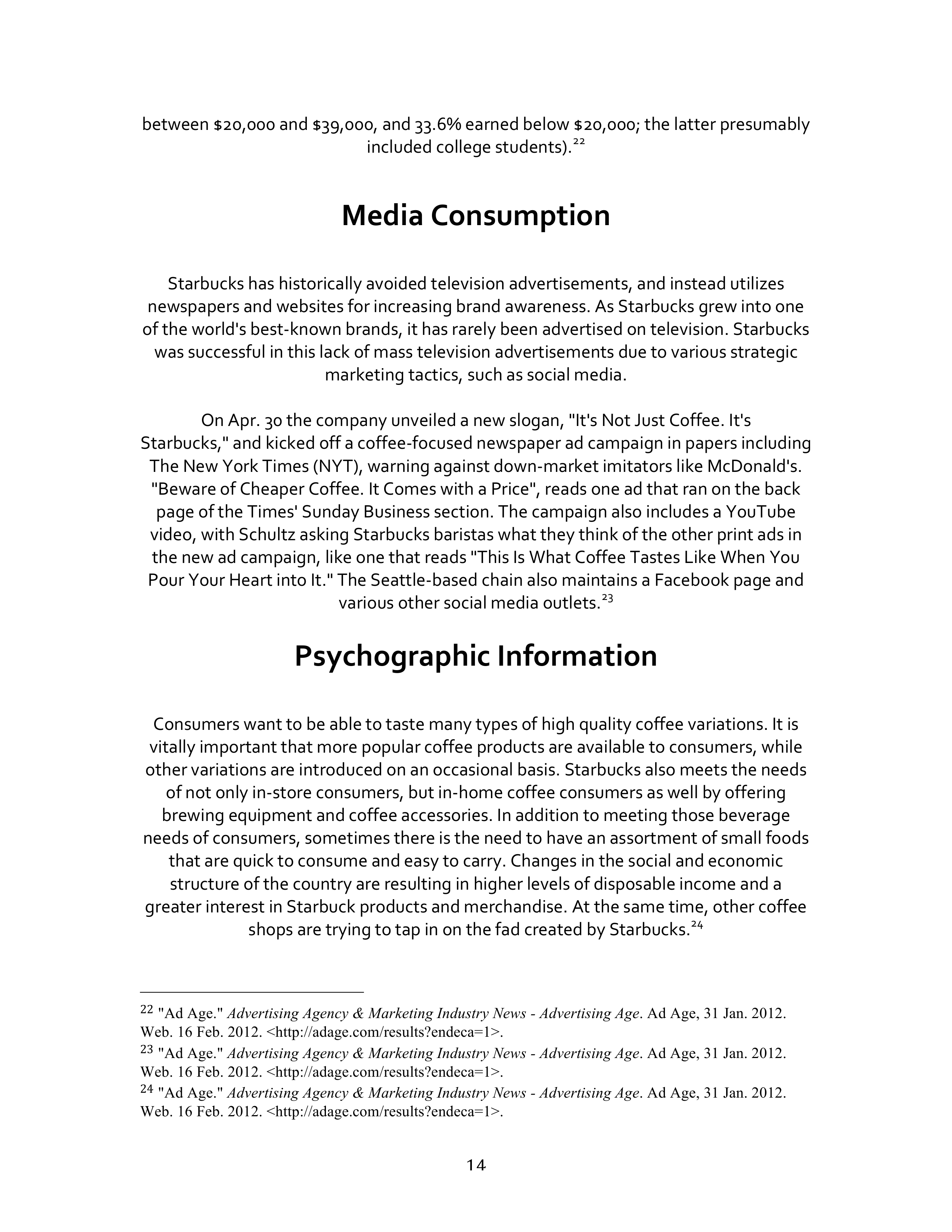 between \$20,000 and \$39,000, and 33.6% earned below \$20,000; the latter presumably included college students).$^{22}$

Media Consumption

Starbucks has historically avoided television advertisements, and instead utilizes newspapers and websites for increasing brand awareness. As Starbucks grew into one of the world's best-known brands, it has rarely been advertised on television. Starbucks was successful in this lack of mass television advertisements due to various strategic marketing tactics, such as social media.

On Apr. 30 the company unveiled a new slogan, "It's Not Just Coffee. It's Starbucks," and kicked off a coffee-focused newspaper ad campaign in papers including The New York Times (NYT), warning against down-market imitators like McDonald's. "Beware of Cheaper Coffee. It Comes with a Price", reads one ad that ran on the back page of the Times' Sunday Business section. The campaign also includes a YouTube video, with Schultz asking Starbucks baristas what they think of the other print ads in the new ad campaign, like one that reads "This Is What Coffee Tastes Like When You Pour Your Heart into It." The Seattle-based chain also maintains a Facebook page and various other social media outlets.$^{23}$

Psychographic Information

Consumers want to be able to taste many types of high quality coffee variations. It is vitally important that more popular coffee products are available to consumers, while other variations are introduced on an occasional basis. Starbucks also meets the needs of not only in-store consumers, but in-home coffee consumers as well by offering brewing equipment and coffee accessories. In addition to meeting those beverage needs of consumers, sometimes there is the need to have an assortment of small foods that are quick to consume and easy to carry. Changes in the social and economic structure of the country are resulting in higher levels of disposable income and a greater interest in Starbuck products and merchandise. At the same time, other coffee shops are trying to tap in on the fad created by Starbucks.$^{24}$

$^{22}$ "Ad Age." Advertising Agency & Marketing Industry News - Advertising Age. Ad Age, 31 Jan. 2012. Web. 16 Feb. 2012. <http://adage.com/results?endeca=1>.
$^{23}$ "Ad Age." Advertising Agency & Marketing Industry News - Advertising Age. Ad Age, 31 Jan. 2012. Web. 16 Feb. 2012. <http://adage.com/results?endeca=1>.
$^{24}$ "Ad Age." Advertising Agency & Marketing Industry News - Advertising Age. Ad Age, 31 Jan. 2012. Web. 16 Feb. 2012. <http://adage.com/results?endeca=1>.

14